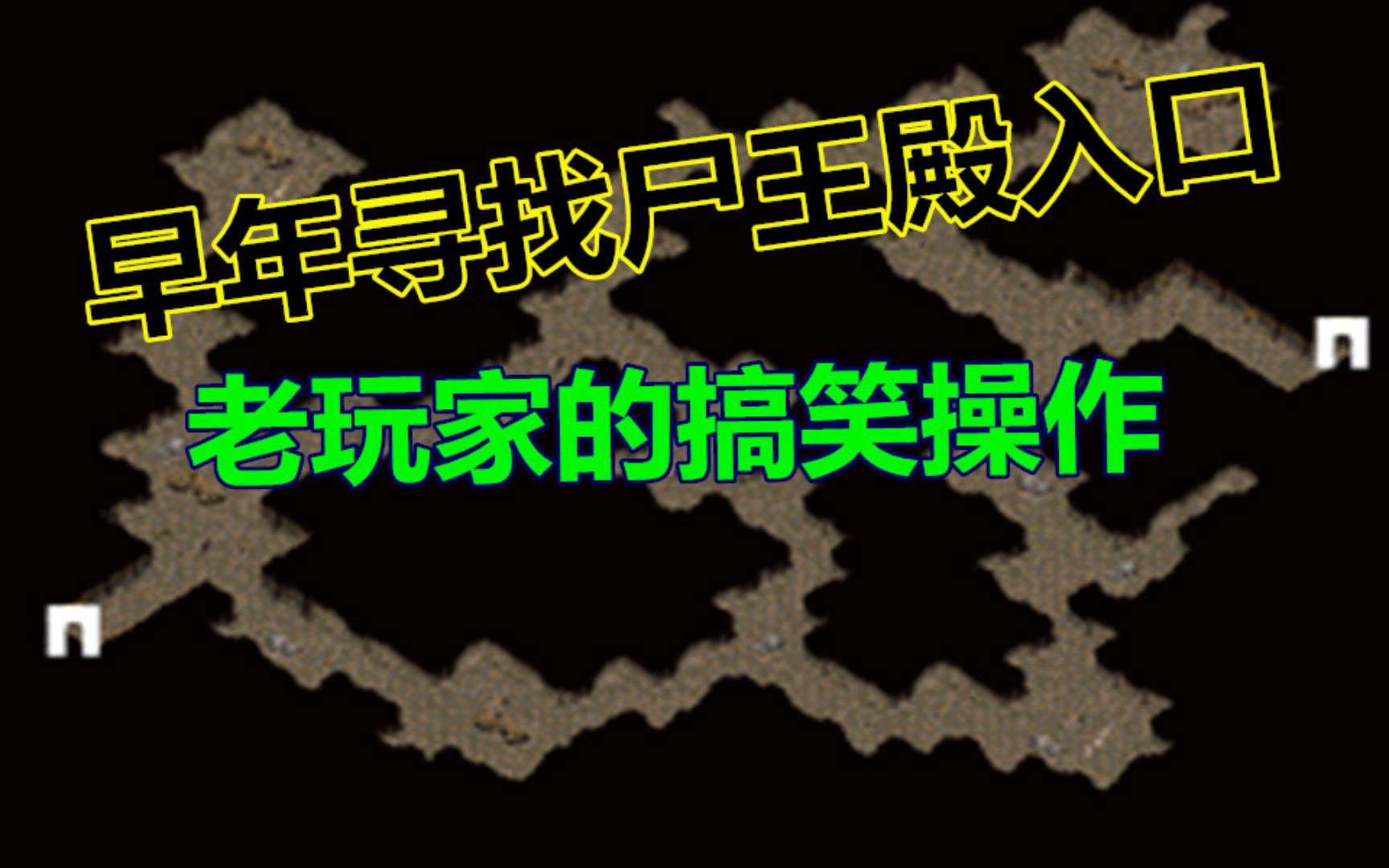 早年寻找尸王殿入口

老玩家的搞笑操作